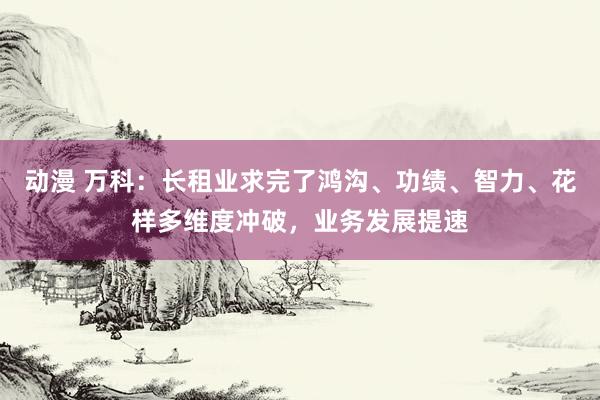 动漫 万科：长租业求完了鸿沟、功绩、智力、花样多维度冲破，业务发展提速